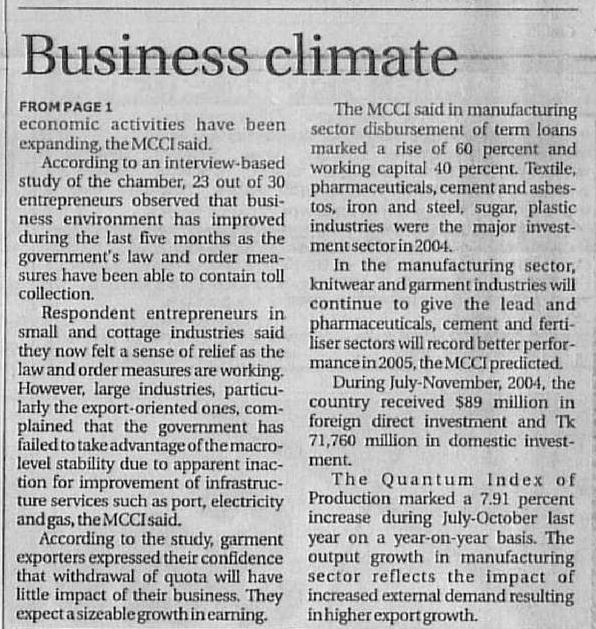 Business climate

FROM PAGE 1
economic activities have been expanding, the MCCI said.

According to an interview-based study of the chamber, 23 out of 30 entrepreneurs observed that business environment has improved during the last five months as the government's law and order measures have been able to contain toll collection.

Respondent entrepreneurs in small and cottage industries said they now felt a sense of relief as the law and order measures are working. However, large industries, particularly the export-oriented ones, complained that the government has failed to take advantage of the macro-level stability due to apparent inaction for improvement of infrastructure services such as port, electricity and gas, the MCCI said.

According to the study, garment exporters expressed their confidence that withdrawal of quota will have little impact of their business. They expect a sizeable growth in earning.

The MCCI said in manufacturing sector disbursement of term loans marked a rise of 60 percent and working capital 40 percent. Textile, pharmaceuticals, cement and asbestos, iron and steel, sugar, plastic industries were the major investment sector in 2004.

In the manufacturing sector, knitwear and garment industries will continue to give the lead and pharmaceuticals, cement and fertiliser sectors will record better performance in 2005, the MCCI predicted.

During July-November, 2004, the country received $89 million in foreign direct investment and Tk 71,760 million in domestic investment.

The Quantum Index of Production marked a 7.91 percent increase during July-October last year on a year-on-year basis. The output growth in manufacturing sector reflects the impact of increased external demand resulting in higher export growth.